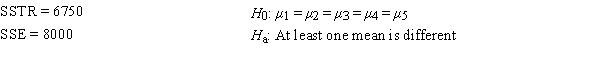 SSTR = 6750

SSE = 8000

$H_0$: $\mu_1 = \mu_2 = \mu_3 = \mu_4 = \mu_5$

$H_a$: At least one mean is different